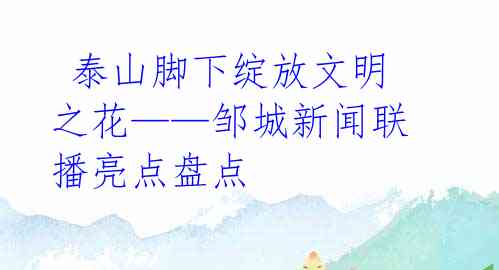 泰山脚下绽放文明之花——邹城新闻联播亮点盘点